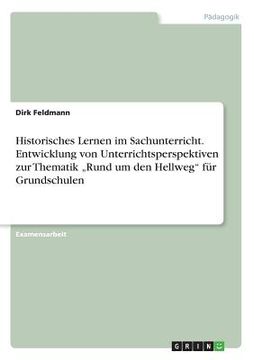 Pädagogik

Dirk Feldmann

Historisches Lernen im Sachunterricht. Entwicklung von Unterrichtsperspektiven zur Thematik „Rund um den Hellweg" für Grundschulen

Examensarbeit

GRIN